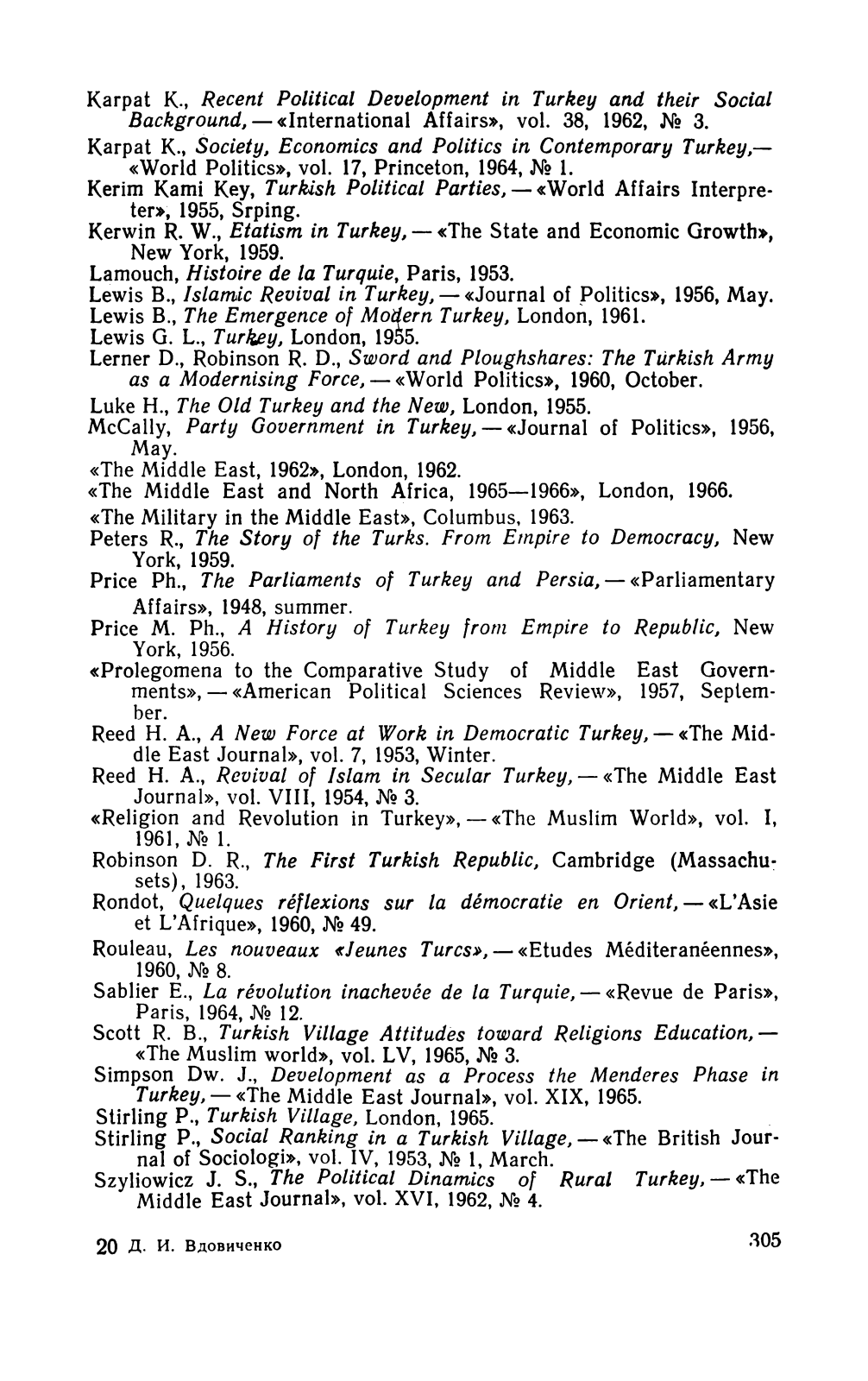 Karpat K., Recent Political Development in Turkey and their Social Background, — «International Affairs», vol. 38, 1962, № 3.
Karpat K., Society, Economics and Politics in Contemporary Turkey,— «World Politics», vol. 17, Princeton, 1964, № 1.
Kerim Kami Key, Turkish Political Parties, — «World Affairs Interpreter», 1955, Srping.
Kerwin R. W., Etatism in Turkey, — «The State and Economic Growth», New York, 1959.
Lamouch, Histoire de la Turquie, Paris, 1953.
Lewis B., Islamic Revival in Turkey, — «Journal of Politics», 1956, May.
Lewis B., The Emergence of Modern Turkey, London, 1961.
Lewis G. L., Turkey, London, 1955.
Lerner D., Robinson R. D., Sword and Ploughshares: The Turkish Army as a Modernising Force, — «World Politics», 1960, October.
Luke H., The Old Turkey and the New, London, 1955.
McCally, Party Government in Turkey, — «Journal of Politics», 1956, May.
«The Middle East, 1962», London, 1962.
«The Middle East and North Africa, 1965—1966», London, 1966.
«The Military in the Middle East», Columbus, 1963.
Peters R., The Story of the Turks. From Empire to Democracy, New York, 1959.
Price Ph., The Parliaments of Turkey and Persia, — «Parliamentary Affairs», 1948, summer.
Price M. Ph., A History of Turkey from Empire to Republic, New York, 1956.
«Prolegomena to the Comparative Study of Middle East Governments», — «American Political Sciences Review», 1957, September.
Reed H. A., A New Force at Work in Democratic Turkey, — «The Middle East Journal», vol. 7, 1953, Winter.
Reed H. A., Revival of Islam in Secular Turkey, — «The Middle East Journal», vol. VIII, 1954, № 3.
«Religion and Revolution in Turkey», — «The Muslim World», vol. I, 1961, № 1.
Robinson D. R., The First Turkish Republic, Cambridge (Massachusets), 1963.
Rondot, Quelques réflexions sur la démocratie en Orient, — «L'Asie et L'Afrique», 1960, № 49.
Rouleau, Les nouveaux «Jeunes Turcs», — «Etudes Méditeranéennes», 1960, № 8.
Sablier E., La révolution inachevée de la Turquie, — «Revue de Paris», Paris, 1964, № 12.
Scott R. B., Turkish Village Attitudes toward Religions Education, — «The Muslim world», vol. LV, 1965, № 3.
Simpson Dw. J., Development as a Process the Menderes Phase in Turkey, — «The Middle East Journal», vol. XIX, 1965.
Stirling P., Turkish Village, London, 1965.
Stirling P., Social Ranking in a Turkish Village, — «The British Journal of Sociologi», vol. IV, 1953, № 1, March.
Szyliowicz J. S., The Political Dinamics of Rural Turkey, — «The Middle East Journal», vol. XVI, 1962, № 4.

20 Д. И. Вдовиченко

305